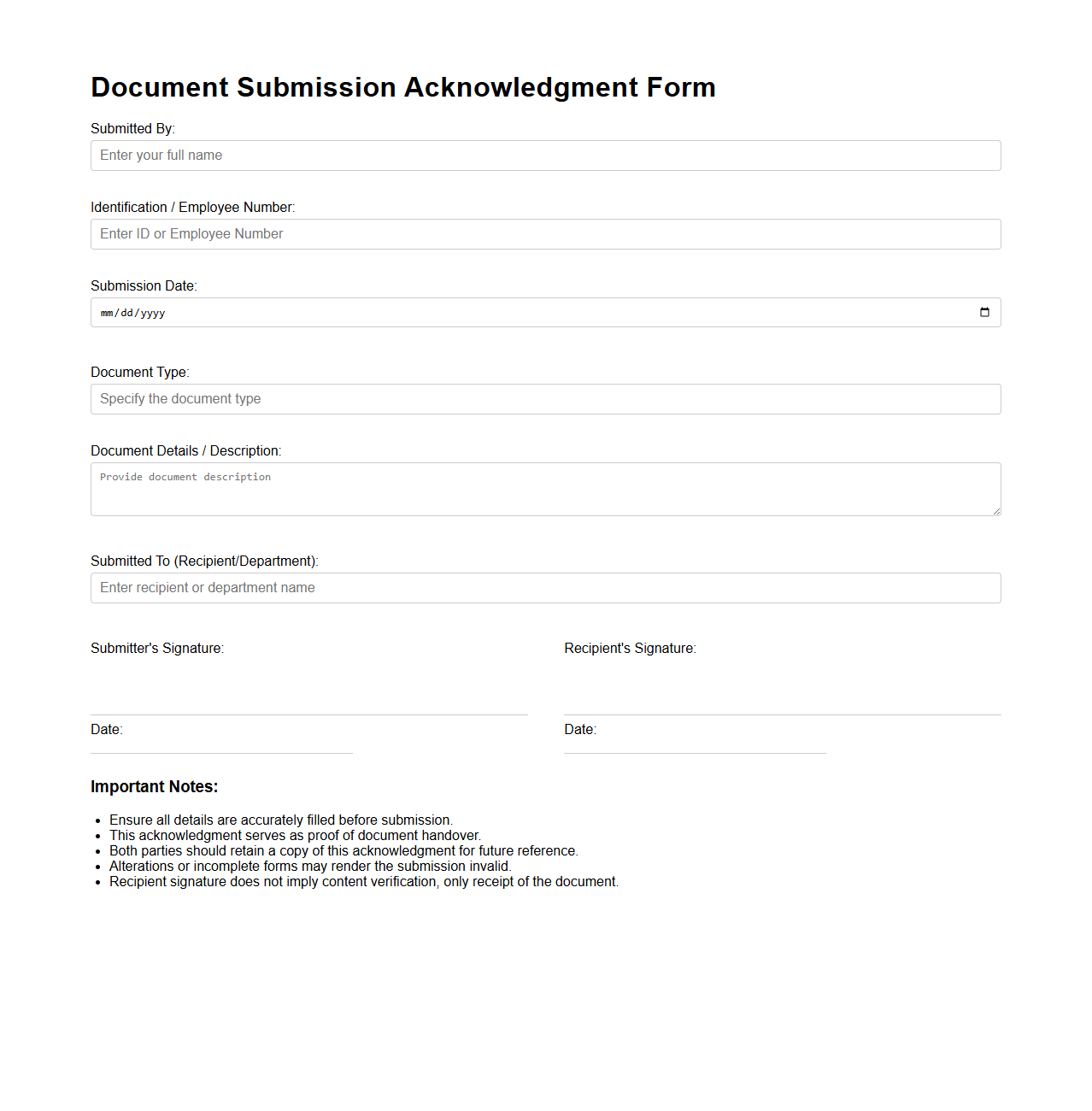 Document Submission Acknowledgment Form

Submitted By:

Enter your full name

Identification / Employee Number:

Enter ID or Employee Number

Submission Date:

mm/dd/yyyy

Document Type:

Specify the document type

Document Details / Description:

Provide document description

Submitted To (Recipient/Department):

Enter recipient or department name

Submitter's Signature:

Date:

Recipient's Signature:

Date:

Important Notes:

- Ensure all details are accurately filled before submission.
- This acknowledgment serves as proof of document handover.
- Both parties should retain a copy of this acknowledgment for future reference.
- Alterations or incomplete forms may render the submission invalid.
- Recipient signature does not imply content verification, only receipt of the document.